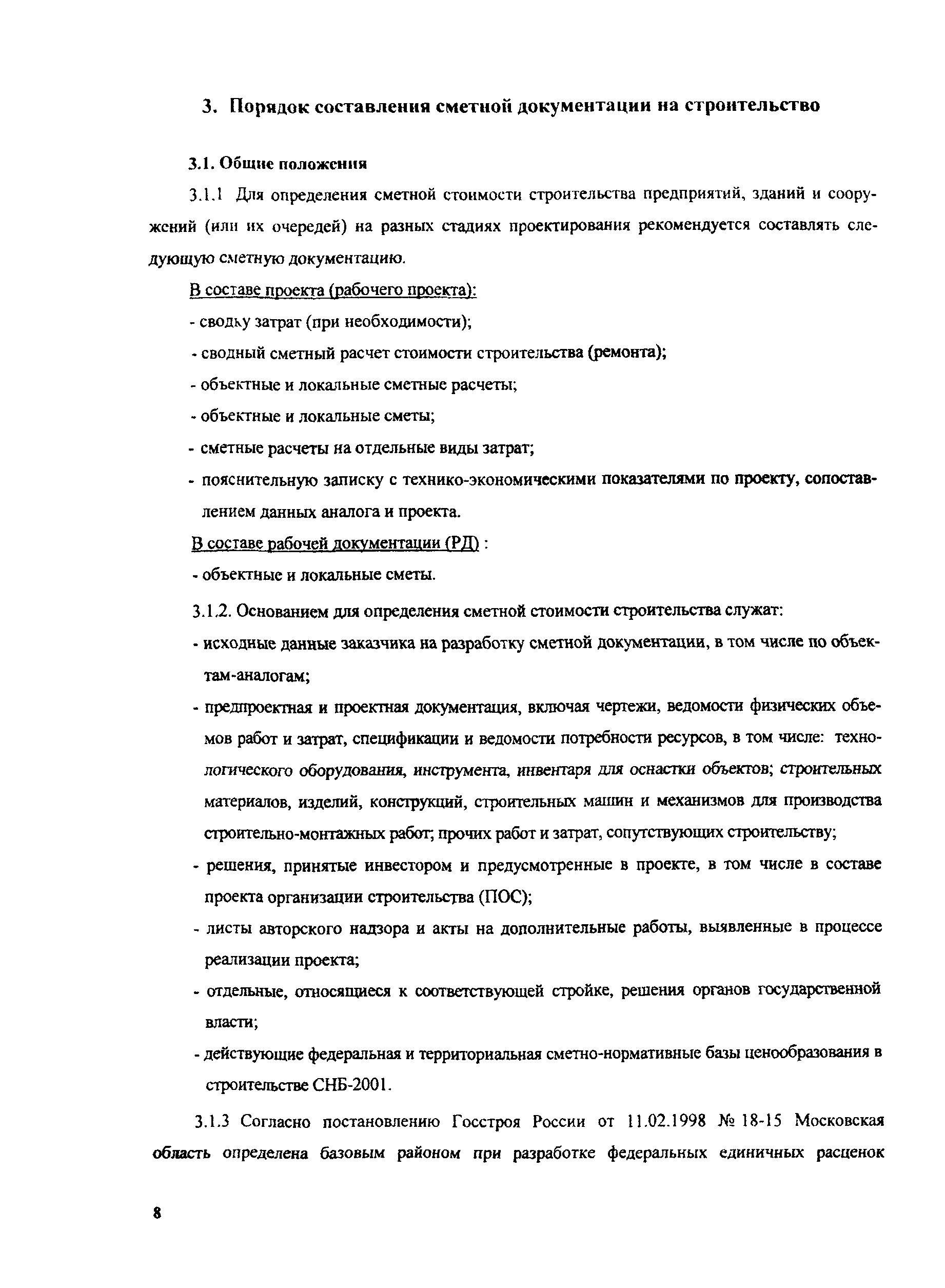 3. Порядок составления сметной документации на строительство

3.1. Общие положения

3.1.1 Для определения сметной стоимости строительства предприятий, зданий и сооружений (или их очередей) на разных стадиях проектирования рекомендуется составлять следующую сметную документацию.

В составе проекта (рабочего проекта):

- сводку затрат (при необходимости);

- сводный сметный расчет стоимости строительства (ремонта);

- объектные и локальные сметные расчеты;

- объектные и локальные сметы;

- сметные расчеты на отдельные виды затрат;

- пояснительную записку с технико-экономическими показателями по проекту, сопоставлением данных аналога и проекта.

В составе рабочей документации (РД) :

- объектные и локальные сметы.

3.1.2. Основанием для определения сметной стоимости строительства служат:

- исходные данные заказчика на разработку сметной документации, в том числе по объектам-аналогам;

- предпроектная и проектная документация, включая чертежи, ведомости физических объемов работ и затрат, спецификации и ведомости потребности ресурсов, в том числе: технологического оборудования, инструмента, инвентаря для оснастки объектов; строительных материалов, изделий, конструкций, строительных машин и механизмов для производства строительно-монтажных работ; прочих работ и затрат, сопутствующих строительству;

- решения, принятые инвестором и предусмотренные в проекте, в том числе в составе проекта организации строительства (ПОС);

- листы авторского надзора и акты на дополнительные работы, выявленные в процессе реализации проекта;

- отдельные, относящиеся к соответствующей стройке, решения органов государственной власти;

- действующие федеральная и территориальная сметно-нормативные базы ценообразования в строительстве СНБ-2001.

3.1.3 Согласно постановлению Госстроя России от 11.02.1998 № 18-15 Московская область определена базовым районом при разработке федеральных единичных расценок

8